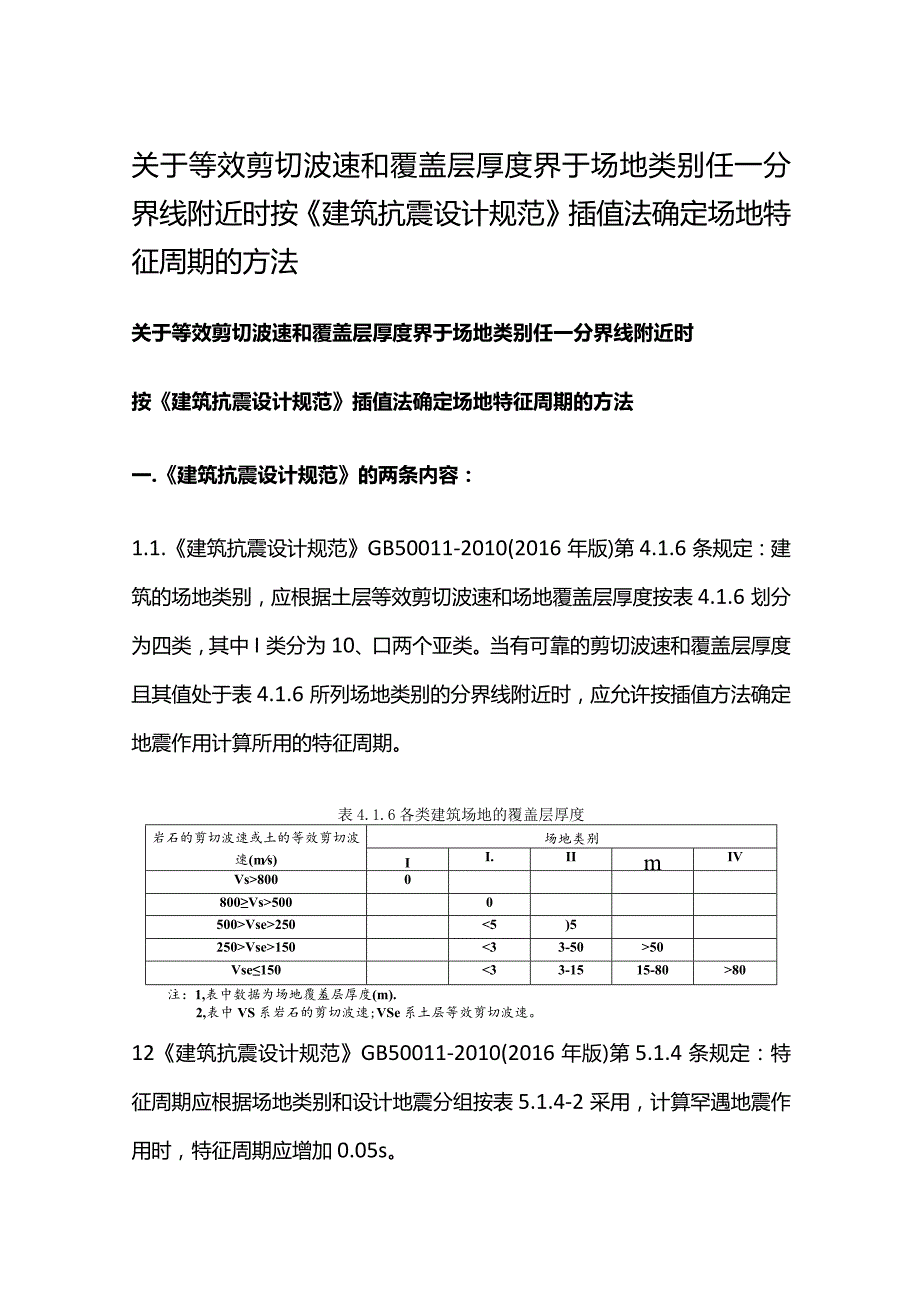 关于等效剪切波速和覆盖层厚度界于场地类别任一分界线附近时按《建筑抗震设计规范》插值法确定场地特征周期的方法

关于等效剪切波速和覆盖层厚度界于场地类别任一分界线附近时

按《建筑抗震设计规范》插值法确定场地特征周期的方法

一.《建筑抗震设计规范》的两条内容：

1.1.《建筑抗震设计规范》GB50011-2010(2016 年版)第 4.1.6 条规定：建筑的场地类别，应根据土层等效剪切波速和场地覆盖层厚度按表 4.1.6 划分为四类，其中 I 类分为 10、口两个亚类。当有可靠的剪切波速和覆盖层厚度且其值处于表 4.1.6 所列场地类别的分界线附近时，应允许按插值方法确定地震作用计算所用的特征周期。

表 4.1.6 各类建筑场地的覆盖层厚度

| 岩石的剪切波速或土的等效剪切波速(m/s) | 场地类别 | | | | |
|---|---|---|---|---|---|
| | I | I. | II | m | IV |
| Vs>800 | 0 | | | | |
| 800≥Vs>500 | | 0 | | | |
| 500>Vse>250 | | <5 | )5 | | |
| 250>Vse>150 | | <3 | 3-50 | >50 | |
| Vse≤150 | | <3 | 3-15 | 15-80 | >80 |

注：1,表中数据为场地覆盖层厚度(m).
2,表中 VS 系岩石的剪切波速;VSe 系土层等效剪切波速。

12《建筑抗震设计规范》GB50011-2010(2016 年版)第 5.1.4 条规定：特征周期应根据场地类别和设计地震分组按表 5.1.4-2 采用，计算罕遇地震作用时，特征周期应增加 0.05s。